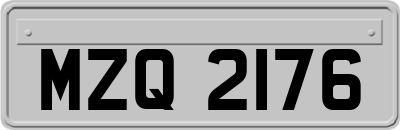 MZQ 2176